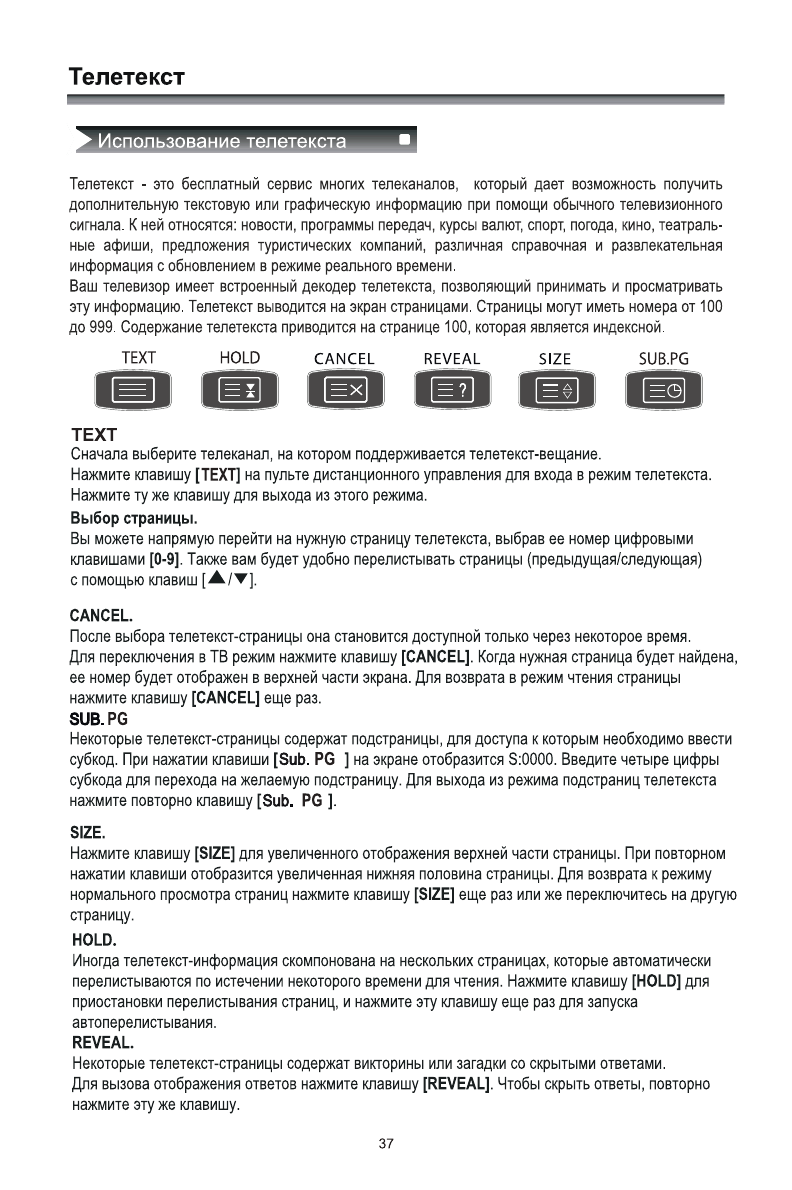 Телетекст

Использование телетекста

Телетекст - это бесплатный сервис многих телеканалов, который дает возможность получить дополнительную текстовую или графическую информацию при помощи обычного телевизионного сигнала. К ней относятся: новости, программы передач, курсы валют, спорт, погода, кино, театральные афиши, предложения туристических компаний, различная справочная и развлекательная информация с обновлением в режиме реального времени.
Ваш телевизор имеет встроенный декодер телетекста, позволяющий принимать и просматривать эту информацию. Телетекст выводится на экран страницами. Страницы могут иметь номера от 100 до 999. Содержание телетекста приводится на странице 100, которая является индексной.

TEXT HOLD CANCEL REVEAL SIZE SUB.PG

TEXT
Сначала выберите телеканал, на котором поддерживается телетекст-вещание.
Нажмите клавишу [TEXT] на пульте дистанционного управления для входа в режим телетекста.
Нажмите ту же клавишу для выхода из этого режима.
Выбор страницы.
Вы можете напрямую перейти на нужную страницу телетекста, выбрав ее номер цифровыми клавишами [0-9]. Также вам будет удобно перелистывать страницы (предыдущая/следующая) с помощью клавиш [▲/▼].

CANCEL.
После выбора телетекст-страницы она становится доступной только через некоторое время.
Для переключения в ТВ режим нажмите клавишу [CANCEL]. Когда нужная страница будет найдена, ее номер будет отображен в верхней части экрана. Для возврата в режим чтения страницы нажмите клавишу [CANCEL] еще раз.
SUB. PG
Некоторые телетекст-страницы содержат подстраницы, для доступа к которым необходимо ввести субкод. При нажатии клавиши [Sub. PG ] на экране отобразится S:0000. Введите четыре цифры субкода для перехода на желаемую подстраницу. Для выхода из режима подстраниц телетекста нажмите повторно клавишу [Sub. PG ].

SIZE.
Нажмите клавишу [SIZE] для увеличенного отображения верхней части страницы. При повторном нажатии клавиши отобразится увеличенная нижняя половина страницы. Для возврата к режиму нормального просмотра страниц нажмите клавишу [SIZE] еще раз или же переключитесь на другую страницу.
HOLD.
Иногда телетекст-информация скомпонована на нескольких страницах, которые автоматически перелистываются по истечении некоторого времени для чтения. Нажмите клавишу [HOLD] для приостановки перелистывания страниц, и нажмите эту клавишу еще раз для запуска автоперелистывания.
REVEAL.
Некоторые телетекст-страницы содержат викторины или загадки со скрытыми ответами.
Для вызова отображения ответов нажмите клавишу [REVEAL]. Чтобы скрыть ответы, повторно нажмите эту же клавишу.

37